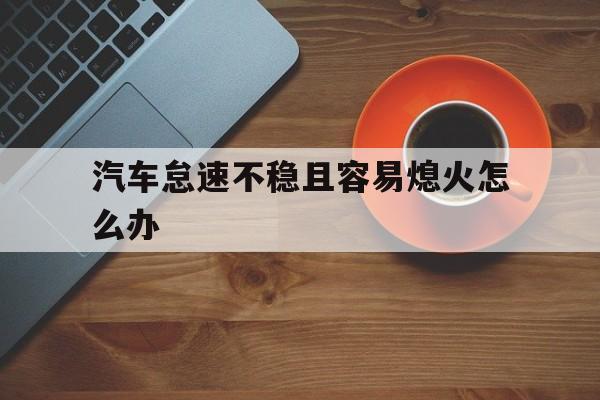 汽车怠速不稳且容易熄火怎么办